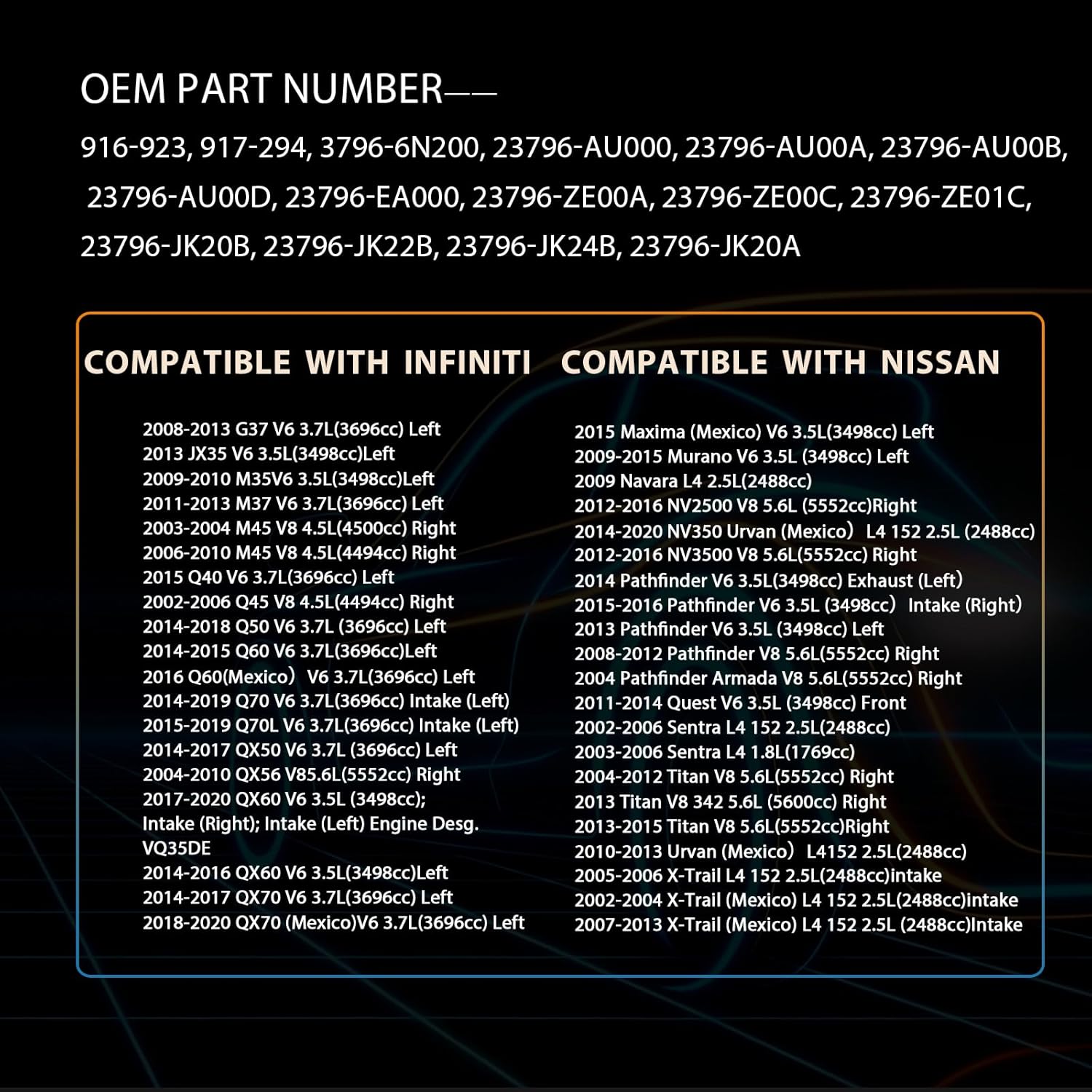 OEM PART NUMBER——

916-923, 917-294, 3796-6N200, 23796-AU000, 23796-AU00A, 23796-AU00B, 23796-AU00D, 23796-EA000, 23796-ZE00A, 23796-ZE00C, 23796-ZE01C, 23796-JK20B, 23796-JK22B, 23796-JK24B, 23796-JK20A

COMPATIBLE WITH INFINITI

2008-2013 G37 V6 3.7L(3696cc) Left
2013 JX35 V6 3.5L(3498cc)Left
2009-2010 M35V6 3.5L(3498cc)Left
2011-2013 M37 V6 3.7L(3696cc) Left
2003-2004 M45 V8 4.5L(4500cc) Right
2006-2010 M45 V8 4.5L(4494cc) Right
2015 Q40 V6 3.7L(3696cc) Left
2002-2006 Q45 V8 4.5L(4494cc) Right
2014-2018 Q50 V6 3.7L (3696cc) Left
2014-2015 Q60 V6 3.7L(3696cc)Left
2016 Q60(Mexico) V6 3.7L(3696cc) Left
2014-2019 Q70 V6 3.7L(3696cc) Intake (Left)
2015-2019 Q70L V6 3.7L(3696cc) Intake (Left)
2014-2017 QX50 V6 3.7L (3696cc) Left
2004-2010 QX56 V85.6L(5552cc) Right
2017-2020 QX60 V6 3.5L (3498cc); Intake (Right); Intake (Left) Engine Desg. VQ35DE
2014-2016 QX60 V6 3.5L(3498cc)Left
2014-2017 QX70 V6 3.7L(3696cc) Left
2018-2020 QX70 (Mexico)V6 3.7L(3696cc) Left

COMPATIBLE WITH NISSAN

2015 Maxima (Mexico) V6 3.5L(3498cc) Left
2009-2015 Murano V6 3.5L (3498cc) Left
2009 Navara L4 2.5L(2488cc)
2012-2016 NV2500 V8 5.6L (5552cc)Right
2014-2020 NV350 Urvan (Mexico) L4 152 2.5L (2488cc)
2012-2016 NV3500 V8 5.6L(5552cc) Right
2014 Pathfinder V6 3.5L(3498cc) Exhaust (Left)
2015-2016 Pathfinder V6 3.5L (3498cc) Intake (Right)
2013 Pathfinder V6 3.5L (3498cc) Left
2008-2012 Pathfinder V8 5.6L(5552cc) Right
2004 Pathfinder Armada V8 5.6L(5552cc) Right
2011-2014 Quest V6 3.5L (3498cc) Front
2002-2006 Sentra L4 152 2.5L(2488cc)
2003-2006 Sentra L4 1.8L(1769cc)
2004-2012 Titan V8 5.6L(5552cc) Right
2013 Titan V8 342 5.6L (5600cc) Right
2013-2015 Titan V8 5.6L(5552cc)Right
2010-2013 Urvan (Mexico) L4152 2.5L(2488cc)
2005-2006 X-Trail L4 152 2.5L(2488cc)intake
2002-2004 X-Trail (Mexico) L4 152 2.5L(2488cc)intake
2007-2013 X-Trail (Mexico) L4 152 2.5L (2488cc)Intake